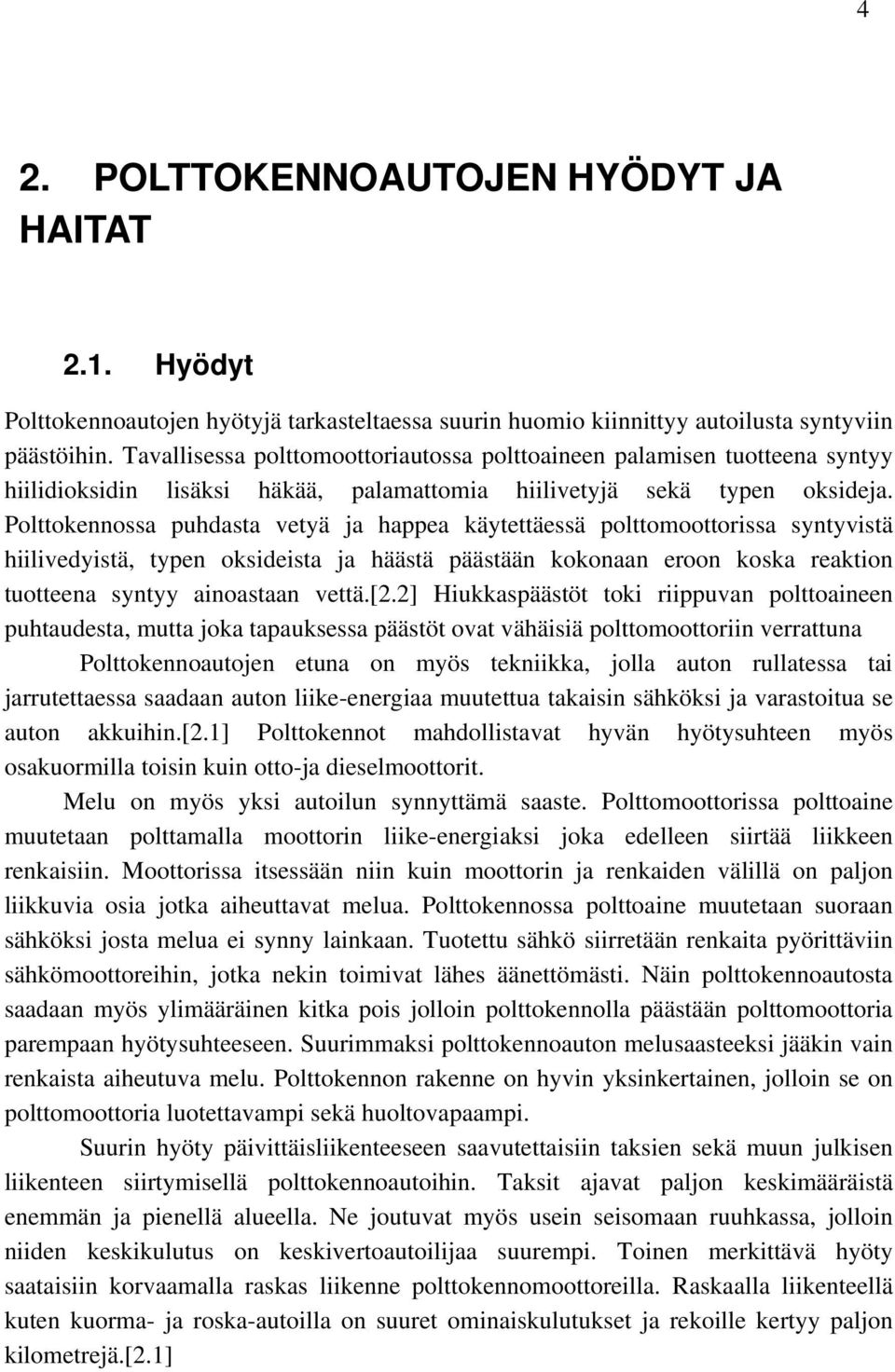 4

2. POLTTOKENNOAUTOJEN HYÖDYT JA HAITAT

2.1. Hyödyt

Polttokennoautojen hyötyjä tarkasteltaessa suurin huomio kiinnittyy autoilusta syntyviin päästöihin. Tavallisessa polttomoottoriautossa polttoaineen palamisen tuotteena syntyy hiilidioksidin lisäksi häkää, palamattomia hiilivetyjä sekä typen oksideja. Polttokennossa puhdasta vetyä ja happea käytettäessä polttomoottorissa syntyvistä hiilivedyistä, typen oksideista ja häästä päästään kokonaan eroon koska reaktion tuotteena syntyy ainoastaan vettä.[2.2] Hiukkaspäästöt toki riippuvan polttoaineen puhtaudesta, mutta joka tapauksessa päästöt ovat vähäisiä polttomoottoriin verrattuna

Polttokennoautojen etuna on myös tekniikka, jolla auton rullatessa tai jarrutettaessa saadaan auton liike-energiaa muutettua takaisin sähköksi ja varastoitua se auton akkuihin.[2.1] Polttokennot mahdollistavat hyvän hyötysuhteen myös osakuormilla toisin kuin otto-ja dieselmoottorit.

Melu on myös yksi autoilun synnyttämä saaste. Polttomoottorissa polttoaine muutetaan polttamalla moottorin liike-energiaksi joka edelleen siirtää liikkeen renkaisiin. Moottorissa itsessään niin kuin moottorin ja renkaiden välillä on paljon liikkuvia osia jotka aiheuttavat melua. Polttokennossa polttoaine muutetaan suoraan sähköksi josta melua ei synny lainkaan. Tuotettu sähkö siirretään renkaita pyörittäviin sähkömoottoreihin, jotka nekin toimivat lähes äänettömästi. Näin polttokennoautosta saadaan myös ylimääräinen kitka pois jolloin polttokennolla päästään polttomoottoria parempaan hyötysuhteeseen. Suurimmaksi polttokennoauton melusaasteeksi jääkin vain renkaista aiheutuva melu. Polttokennon rakenne on hyvin yksinkertainen, jolloin se on polttomoottoria luotettavampi sekä huoltovapaampi.

Suurin hyöty päivittäisliikenteeseen saavutettaisiin taksien sekä muun julkisen liikenteen siirtymisellä polttokennoautoihin. Taksit ajavat paljon keskimääräistä enemmän ja pienellä alueella. Ne joutuvat myös usein seisomaan ruuhkassa, jolloin niiden keskikulutus on keskivertoautoilijaa suurempi. Toinen merkittävä hyöty saataisiin korvaamalla raskas liikenne polttokennomoottoreilla. Raskaalla liikenteellä kuten kuorma- ja roska-autoilla on suuret ominaiskulutukset ja rekoille kertyy paljon kilometrejä.[2.1]